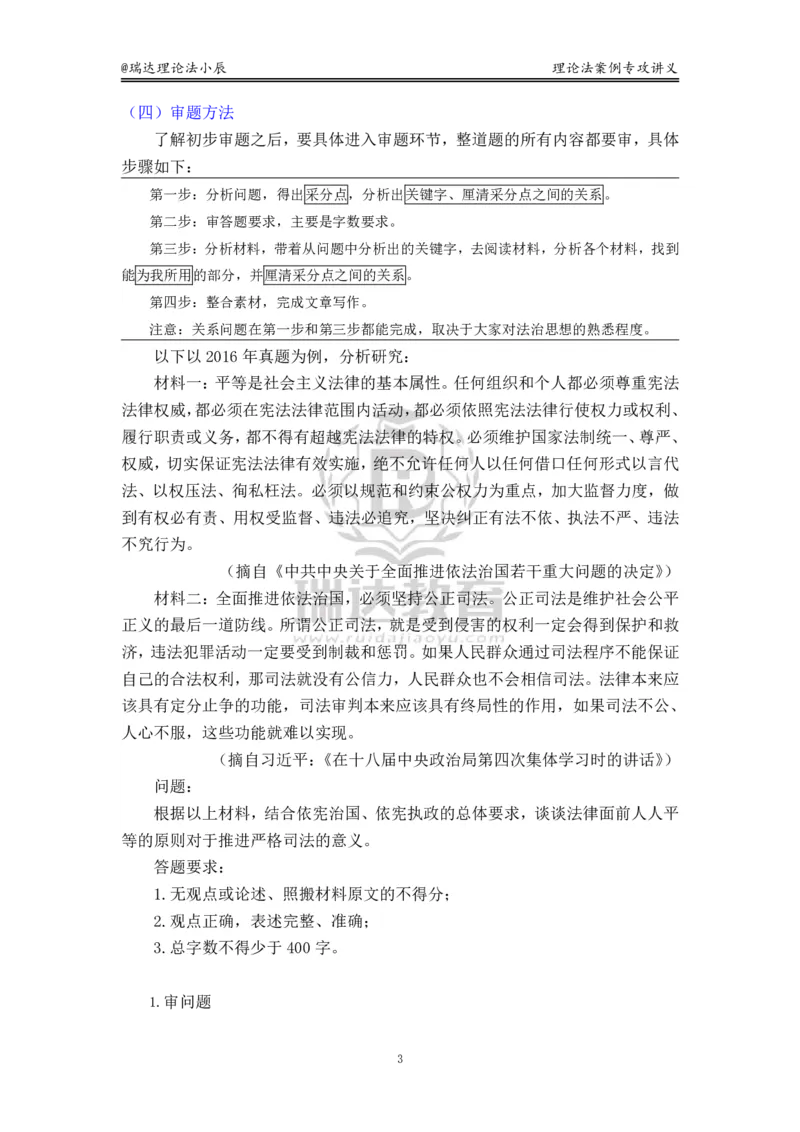 @瑞达理论法小辰 理论法案例专攻讲义

（四）审题方法

了解初步审题之后，要具体进入审题环节，整道题的所有内容都要审，具体步骤如下：

第一步：分析问题，得出采分点，分析出关键字、厘清采分点之间的关系。

第二步：审答题要求，主要是字数要求。

第三步：分析材料，带着从问题中分析出的关键字，去阅读材料，分析各个材料，找到能为我所用的部分，并厘清采分点之间的关系。

第四步：整合素材，完成文章写作。

注意：关系问题在第一步和第三步都能完成，取决于大家对法治思想的熟悉程度。

以下以2016年真题为例，分析研究：

材料一：平等是社会主义法律的基本属性。任何组织和个人都必须尊重宪法法律权威，都必须在宪法法律范围内活动，都必须依照宪法法律行使权力或权利、履行职责或义务，都不得有超越宪法法律的特权。必须维护国家法制统一、尊严、权威，切实保证宪法法律有效实施，绝不允许任何人以任何借口任何形式以言代法、以权压法、徇私枉法。必须以规范和约束公权力为重点，加大监督力度，做到有权必有责、用权受监督、违法必追究，坚决纠正有法不依、执法不严、违法不究行为。

（摘自《中共中央关于全面推进依法治国若干重大问题的决定》）

材料二：全面推进依法治国，必须坚持公正司法。公正司法是维护社会公平正义的最后一道防线。所谓公正司法，就是受到侵害的权利一定会得到保护和救济，违法犯罪活动一定要受到制裁和惩罚。如果人民群众通过司法程序不能保证自己的合法权利，那司法就没有公信力，人民群众也不会相信司法。法律本来应该具有定分止争的功能，司法审判本来应该具有终局性的作用，如果司法不公、人心不服，这些功能就难以实现。

（摘自习近平：《在十八届中央政治局第四次集体学习时的讲话》）

问题：

根据以上材料，结合依宪治国、依宪执政的总体要求，谈谈法律面前人人平等的原则对于推进严格司法的意义。

答题要求：

1.无观点或论述、照搬材料原文的不得分；

2.观点正确，表述完整、准确；

3.总字数不得少于400字。

1.审问题

3

www.ruidajiaoyu.com